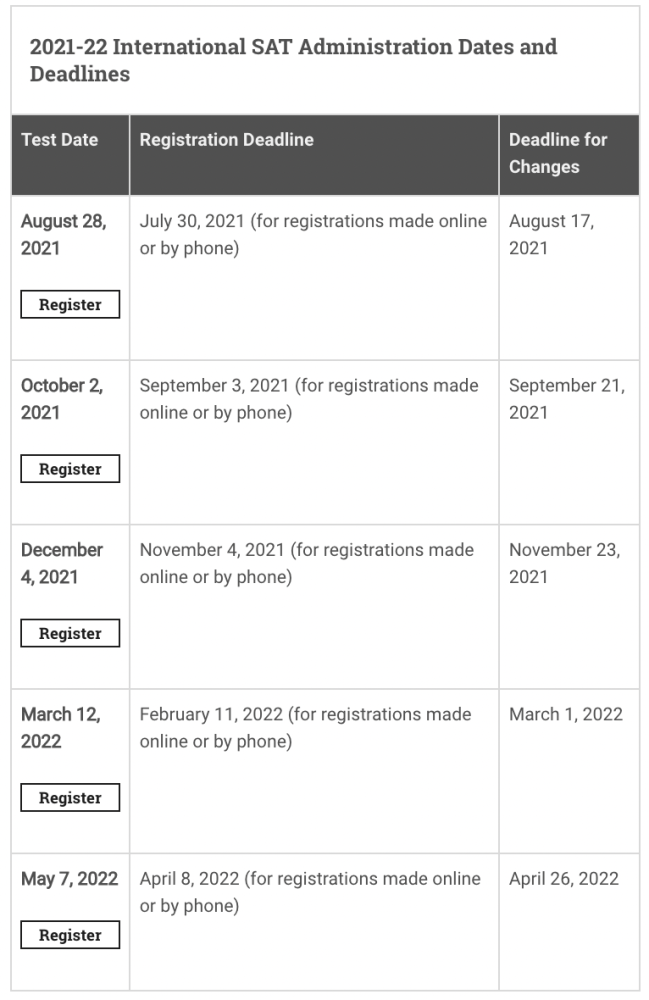 2021-22 International SAT Administration Dates and Deadlines

| Test Date | Registration Deadline | Deadline for Changes |
|---|---|---|
| August 28, 2021 Register | July 30, 2021 (for registrations made online or by phone) | August 17, 2021 |
| October 2, 2021 Register | September 3, 2021 (for registrations made online or by phone) | September 21, 2021 |
| December 4, 2021 Register | November 4, 2021 (for registrations made online or by phone) | November 23, 2021 |
| March 12, 2022 Register | February 11, 2022 (for registrations made online or by phone) | March 1, 2022 |
| May 7, 2022 Register | April 8, 2022 (for registrations made online or by phone) | April 26, 2022 |